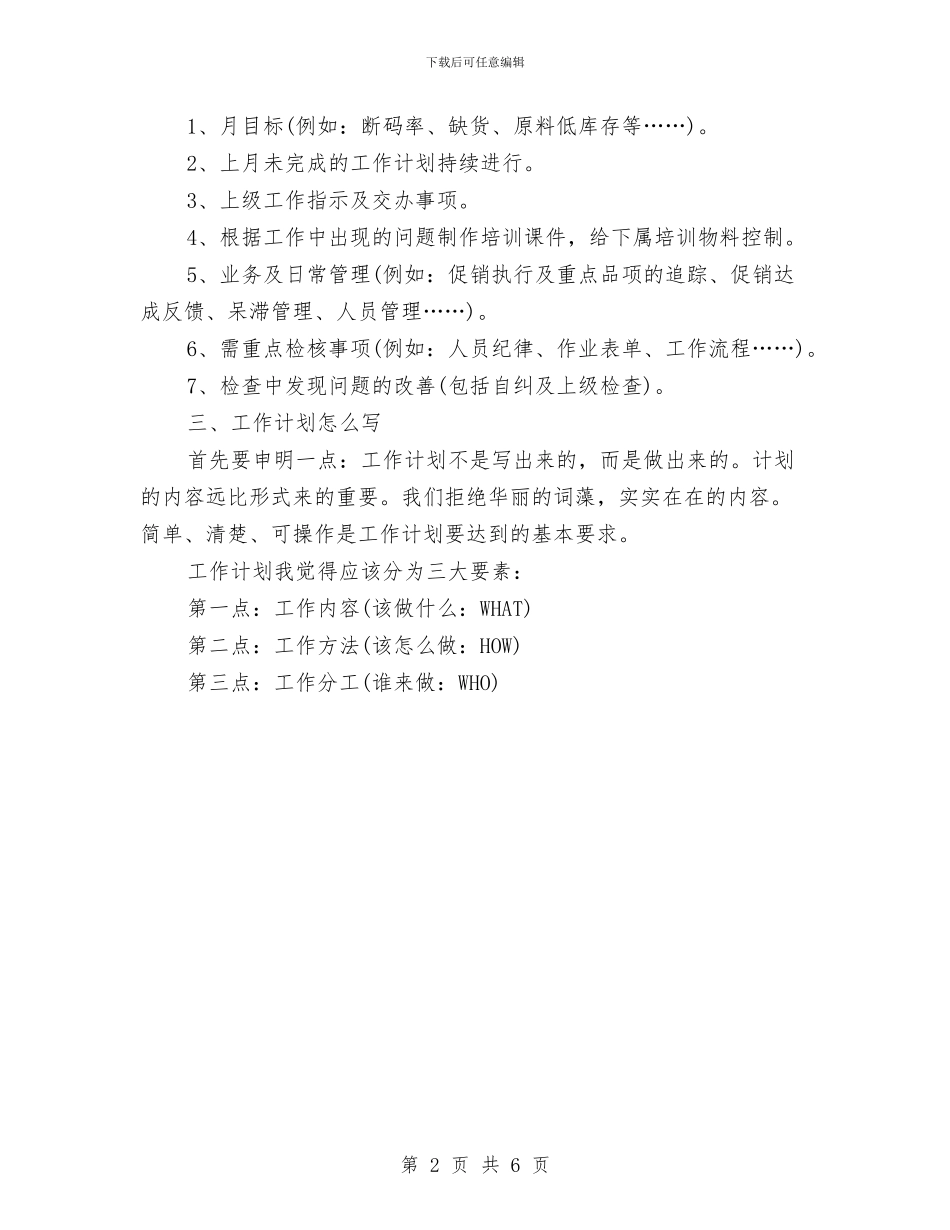 下载后可任意编辑

1、月目标(例如：断码率、缺货、原料低库存等……)。

2、上月未完成的工作计划持续进行。

3、上级工作指示及交办事项。

4、根据工作中出现的问题制作培训课件，给下属培训物料控制。

5、业务及日常管理(例如：促销执行及重点品项的追踪、促销达成反馈、呆滞管理、人员管理……)。

6、需重点检核事项(例如：人员纪律、作业表单、工作流程……)。

7、检查中发现问题的改善(包括自纠及上级检查)。

三、工作计划怎么写

首先要申明一点：工作计划不是写出来的，而是做出来的。计划的内容远比形式来的重要。我们拒绝华丽的词藻，实实在在的内容。简单、清楚、可操作是工作计划要达到的基本要求。

工作计划我觉得应该分为三大要素：

第一点：工作内容(该做什么：WHAT)

第二点：工作方法(该怎么做：HOW)

第三点：工作分工(谁来做：WHO)

第 2 页 共 6 页